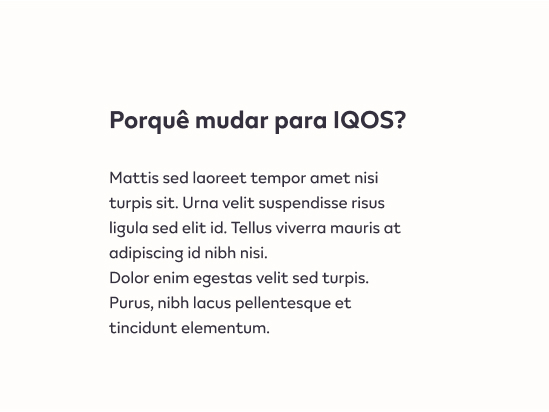 Porquê mudar para IQOS?

Mattis sed laoreet tempor amet nisi turpis sit. Urna velit suspendisse risus ligula sed elit id. Tellus viverra mauris at adipiscing id nibh nisi.
Dolor enim egestas velit sed turpis. Purus, nibh lacus pellentesque et tincidunt elementum.